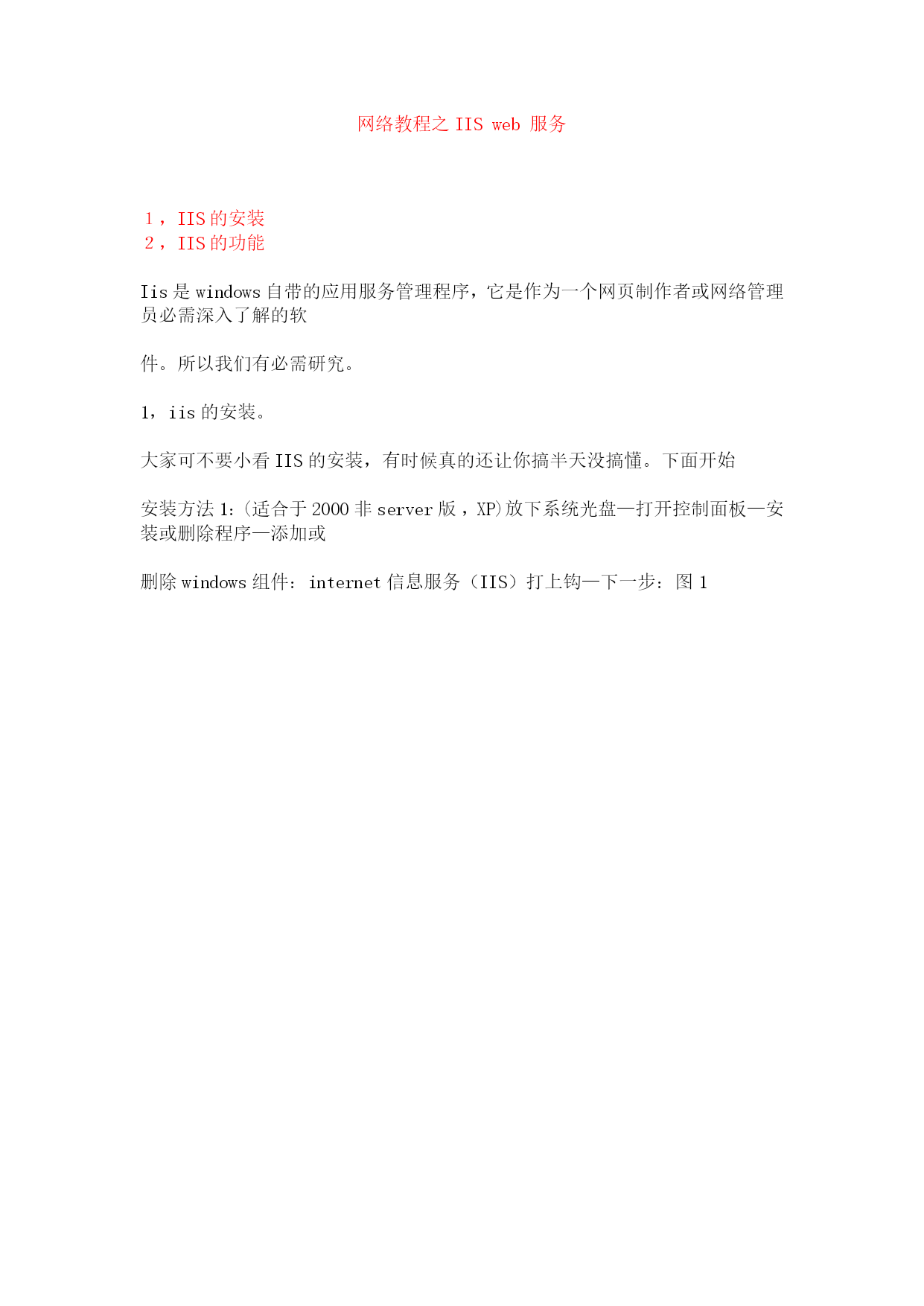 网络教程之IIS web 服务

1，IIS的安装
2，IIS的功能

Iis是windows自带的应用服务管理程序，它是作为一个网页制作者或网络管理员必需深入了解的软

件。所以我们有必需研究。

1，iis的安装。

大家可不要小看IIS的安装，有时候真的还让你搞半天没搞懂。下面开始

安装方法1:(适合于2000非server版，XP)放下系统光盘—打开控制面板—安装或删除程序—添加或

删除windows组件：internet信息服务（IIS）打上钩—下一步：图1